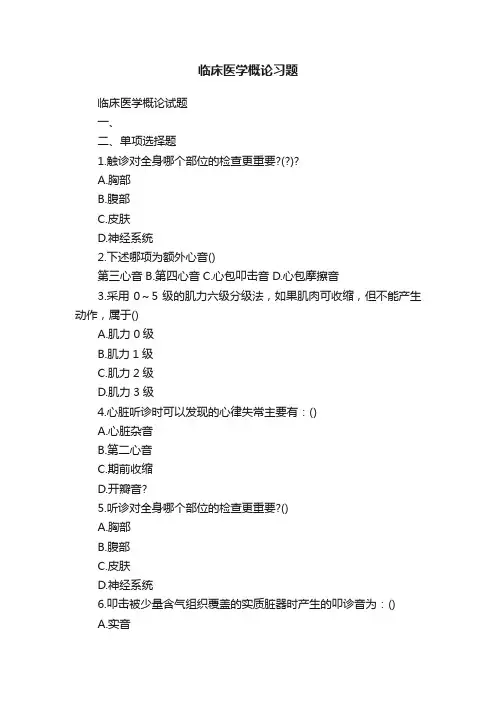 临床医学概论习题

临床医学概论试题

一、

二、单项选择题

1.触诊对全身哪个部位的检查更重要?(?)?

A.胸部

B.腹部

C.皮肤

D.神经系统

2.下述哪项为额外心音()

第三心音 B.第四心音 C.心包叩击音 D.心包摩擦音

3.采用 0～5 级的肌力六级分级法，如果肌肉可收缩，但不能产生动作，属于()

A.肌力 0 级

B.肌力 1 级

C.肌力 2 级

D.肌力 3 级

4.心脏听诊时可以发现的心律失常主要有：()

A.心脏杂音

B.第二心音

C.期前收缩

D.开瓣音?

5.听诊对全身哪个部位的检查更重要?()

A.胸部

B.腹部

C.皮肤

D.神经系统

6.叩击被少量含气组织覆盖的实质脏器时产生的叩诊音为：()

A.实音